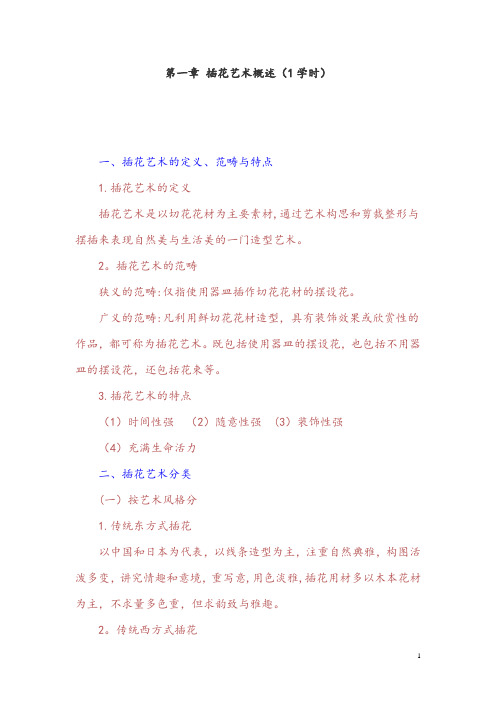 第一章 插花艺术概述（1学时）

一、插花艺术的定义、范畴与特点

1.插花艺术的定义

插花艺术是以切花花材为主要素材，通过艺术构思和剪裁整形与摆插来表现自然美与生活美的一门造型艺术。

2。插花艺术的范畴

狭义的范畴：仅指使用器皿插作切花花材的摆设花。

广义的范畴：凡利用鲜切花花材造型，具有装饰效果或欣赏性的作品，都可称为插花艺术。既包括使用器皿的摆设花，也包括不用器皿的摆设花，还包括花束等。

3.插花艺术的特点

（1）时间性强 （2）随意性强 （3）装饰性强

（4）充满生命活力

二、插花艺术分类

（一）按艺术风格分

1.传统东方式插花

以中国和日本为代表，以线条造型为主，注重自然典雅，构图活泼多变，讲究情趣和意境，重写意，用色淡雅，插花用材多以木本花材为主，不求量多色重，但求韵致与雅趣。

2。传统西方式插花

1